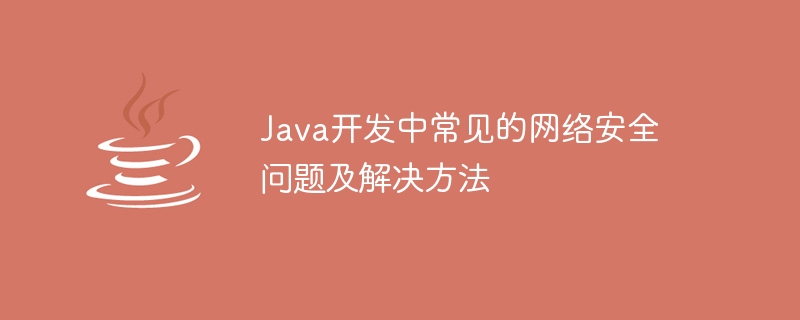 Java开发中常见的网络安全问题及解决方法